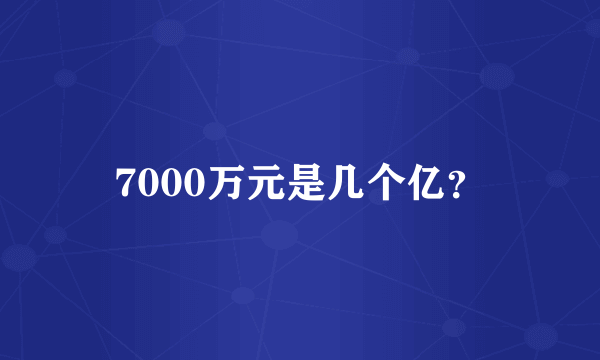 7000万元是几个亿?